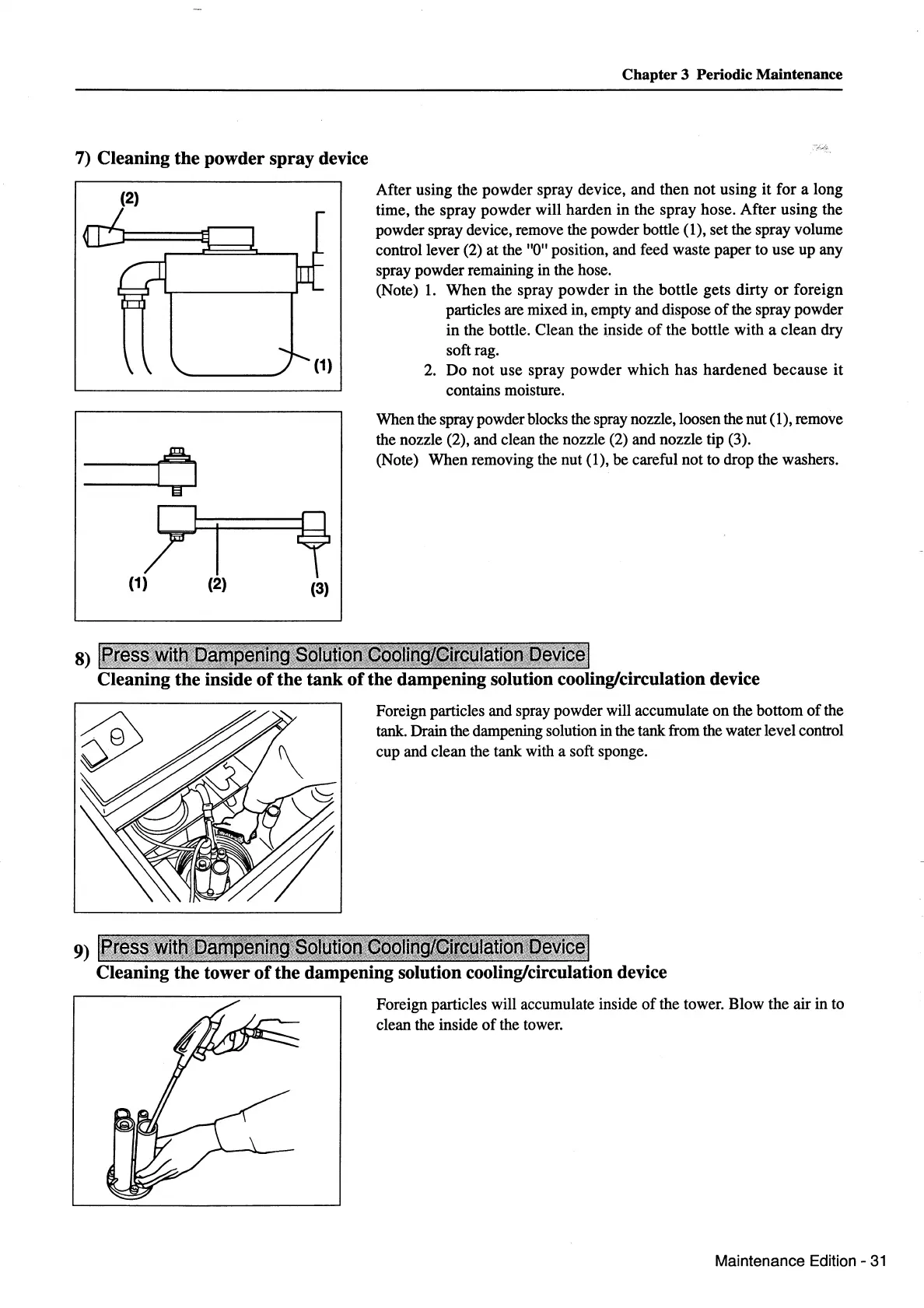 Chapter 3 Periodic Maintenance

7) Cleaning the powder spray device

(2)

(1)

After using the powder spray device, and then not using it for a long time, the spray powder will harden in the spray hose. After using the powder spray device, remove the powder bottle (1), set the spray volume control lever (2) at the "0" position, and feed waste paper to use up any spray powder remaining in the hose.
(Note) 1. When the spray powder in the bottle gets dirty or foreign particles are mixed in, empty and dispose of the spray powder in the bottle. Clean the inside of the bottle with a clean dry soft rag.
2. Do not use spray powder which has hardened because it contains moisture.

(1) (2) (3)

When the spray powder blocks the spray nozzle, loosen the nut (1), remove the nozzle (2), and clean the nozzle (2) and nozzle tip (3).
(Note) When removing the nut (1), be careful not to drop the washers.

8) Press with Dampening Solution Cooling/Circulation Device
Cleaning the inside of the tank of the dampening solution cooling/circulation device

Foreign particles and spray powder will accumulate on the bottom of the tank. Drain the dampening solution in the tank from the water level control cup and clean the tank with a soft sponge.

9) Press with Dampening Solution Cooling/Circulation Device
Cleaning the tower of the dampening solution cooling/circulation device

Foreign particles will accumulate inside of the tower. Blow the air in to clean the inside of the tower.

Maintenance Edition - 31